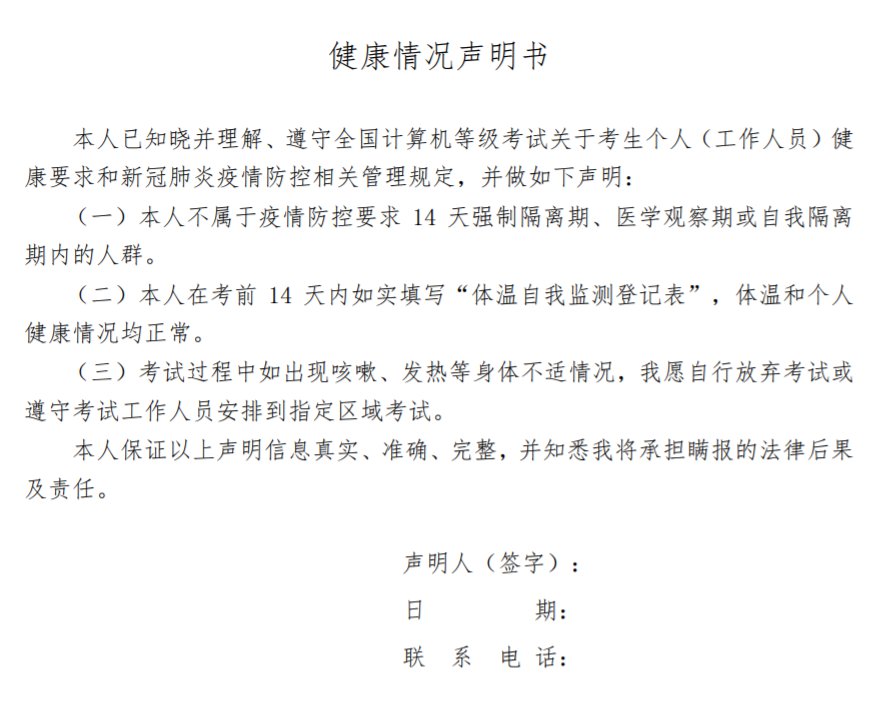 健康情况声明书

本人已知晓并理解、遵守全国计算机等级考试关于考生个人（工作人员）健康要求和新冠肺炎疫情防控相关管理规定，并做如下声明：

（一）本人不属于疫情防控要求 14 天强制隔离期、医学观察期或自我隔离期内的人群。

（二）本人在考前 14 天内如实填写“体温自我监测登记表”，体温和个人健康情况均正常。

（三）考试过程中如出现咳嗽、发热等身体不适情况，我愿自行放弃考试或遵守考试工作人员安排到指定区域考试。

本人保证以上声明信息真实、准确、完整，并知悉我将承担瞒报的法律后果及责任。

声明人（签字）：

日　　期：

联 系 电 话：